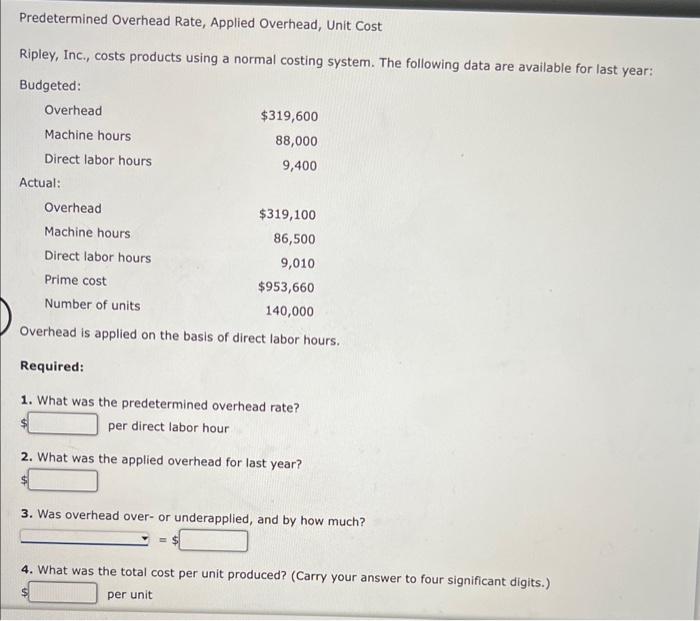 Predetermined Overhead Rate, Applied Overhead, Unit Cost

Ripley, Inc., costs products using a normal costing system. The following data are available for last year:

Budgeted:

| | |
|---|---|
| Overhead | $319,600 |
| Machine hours | 88,000 |
| Direct labor hours | 9,400 |

Actual:

| | |
|---|---|
| Overhead | $319,100 |
| Machine hours | 86,500 |
| Direct labor hours | 9,010 |
| Prime cost | $953,660 |
| Number of units | 140,000 |

Overhead is applied on the basis of direct labor hours.

Required:

1. What was the predetermined overhead rate?
$ per direct labor hour

2. What was the applied overhead for last year?
$

3. Was overhead over- or underapplied, and by how much?
= $

4. What was the total cost per unit produced? (Carry your answer to four significant digits.)
$ per unit